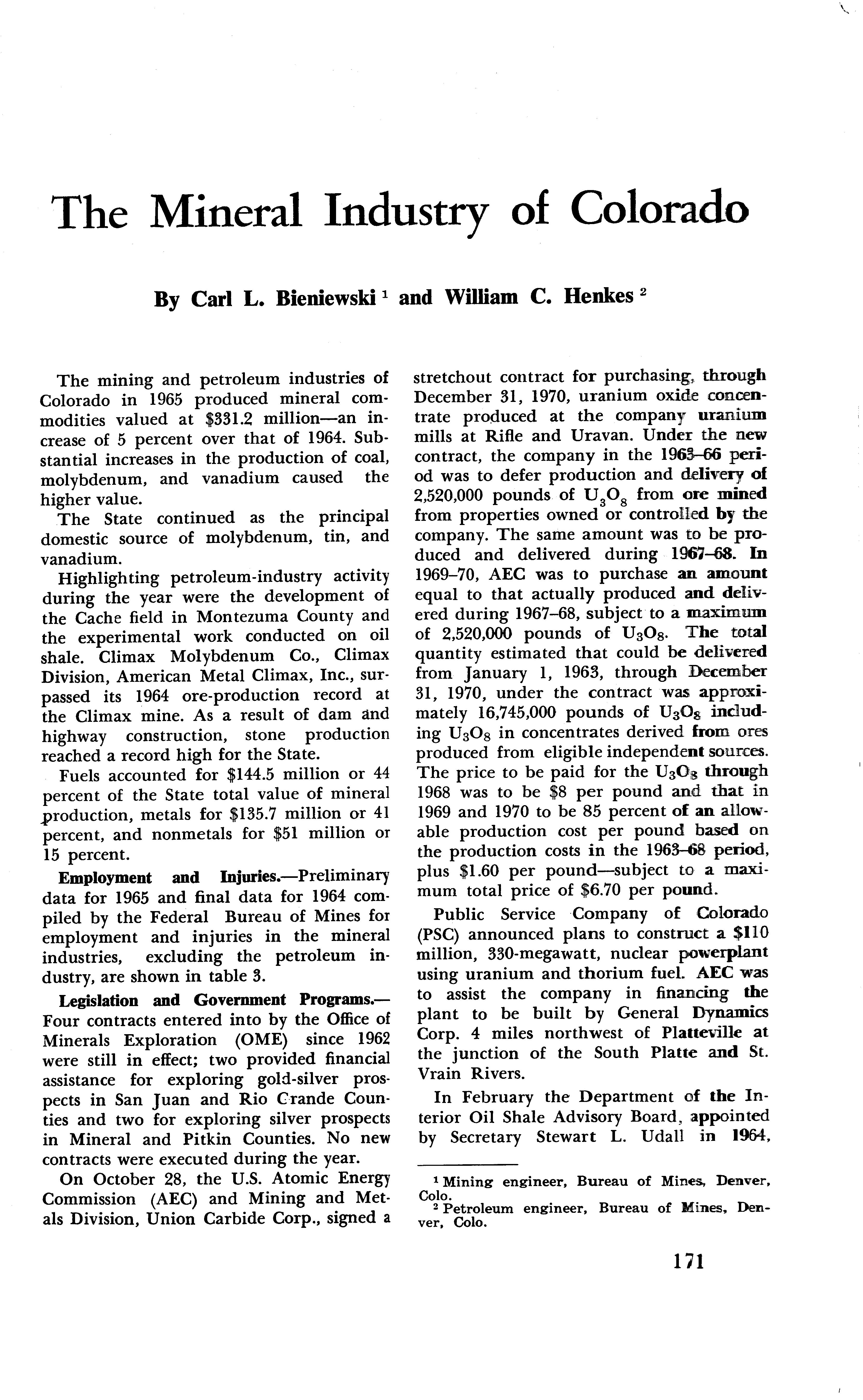 The Mineral Industry of Colorado

By Carl L. Bieniewski $^1$ and William C. Henkes $^2$

The mining and petroleum industries of Colorado in 1965 produced mineral commodities valued at $331.2 million—an increase of 5 percent over that of 1964. Substantial increases in the production of coal, molybdenum, and vanadium caused the higher value.

The State continued as the principal domestic source of molybdenum, tin, and vanadium.

Highlighting petroleum-industry activity during the year were the development of the Cache field in Montezuma County and the experimental work conducted on oil shale. Climax Molybdenum Co., Climax Division, American Metal Climax, Inc., surpassed its 1964 ore-production record at the Climax mine. As a result of dam and highway construction, stone production reached a record high for the State.

Fuels accounted for $144.5 million or 44 percent of the State total value of mineral production, metals for $135.7 million or 41 percent, and nonmetals for $51 million or 15 percent.

Employment and Injuries.—Preliminary data for 1965 and final data for 1964 compiled by the Federal Bureau of Mines for employment and injuries in the mineral industries, excluding the petroleum industry, are shown in table 3.

Legislation and Government Programs.—Four contracts entered into by the Office of Minerals Exploration (OME) since 1962 were still in effect; two provided financial assistance for exploring gold-silver prospects in San Juan and Rio Grande Counties and two for exploring silver prospects in Mineral and Pitkin Counties. No new contracts were executed during the year.

On October 28, the U.S. Atomic Energy Commission (AEC) and Mining and Metals Division, Union Carbide Corp., signed a stretchout contract for purchasing, through December 31, 1970, uranium oxide concentrate produced at the company uranium mills at Rifle and Uravan. Under the new contract, the company in the 1963–66 period was to defer production and delivery of 2,520,000 pounds of $U_3O_8$ from ore mined from properties owned or controlled by the company. The same amount was to be produced and delivered during 1967–68. In 1969–70, AEC was to purchase an amount equal to that actually produced and delivered during 1967–68, subject to a maximum of 2,520,000 pounds of $U_3O_8$. The total quantity estimated that could be delivered from January 1, 1963, through December 31, 1970, under the contract was approximately 16,745,000 pounds of $U_3O_8$ including $U_3O_8$ in concentrates derived from ores produced from eligible independent sources. The price to be paid for the $U_3O_8$ through 1968 was to be $8 per pound and that in 1969 and 1970 to be 85 percent of an allowable production cost per pound based on the production costs in the 1963–68 period, plus $1.60 per pound—subject to a maximum total price of $6.70 per pound.

Public Service Company of Colorado (PSC) announced plans to construct a $110 million, 330-megawatt, nuclear powerplant using uranium and thorium fuel. AEC was to assist the company in financing the plant to be built by General Dynamics Corp. 4 miles northwest of Platteville at the junction of the South Platte and St. Vrain Rivers.

In February the Department of the Interior Oil Shale Advisory Board, appointed by Secretary Stewart L. Udall in 1964,

$^1$ Mining engineer, Bureau of Mines, Denver, Colo.
$^2$ Petroleum engineer, Bureau of Mines, Denver, Colo.

171